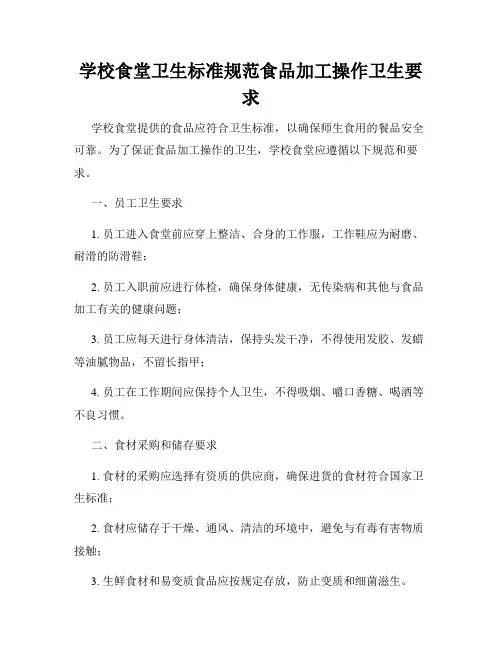 学校食堂卫生标准规范食品加工操作卫生要求

学校食堂提供的食品应符合卫生标准，以确保师生食用的餐品安全可靠。为了保证食品加工操作的卫生，学校食堂应遵循以下规范和要求。

一、员工卫生要求

1. 员工进入食堂前应穿上整洁、合身的工作服，工作鞋应为耐磨、耐滑的防滑鞋；

2. 员工入职前应进行体检，确保身体健康，无传染病和其他与食品加工有关的健康问题；

3. 员工应每天进行身体清洁，保持头发干净，不得使用发胶、发蜡等油腻物品，不留长指甲；

4. 员工在工作期间应保持个人卫生，不得吸烟、嚼口香糖、喝酒等不良习惯。

二、食材采购和储存要求

1. 食材的采购应选择有资质的供应商，确保进货的食材符合国家卫生标准；

2. 食材应储存于干燥、通风、清洁的环境中，避免与有毒有害物质接触；

3. 生鲜食材和易变质食品应按规定存放，防止变质和细菌滋生。